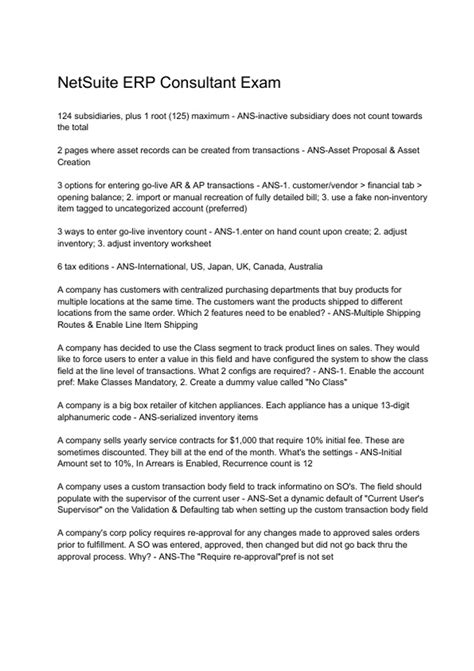 NetSuite ERP Consultant Exam

124 subsidiaries, plus 1 root (125) maximum - ANS-inactive subsidiary does not count towards the total

2 pages where asset records can be created from transactions - ANS-Asset Proposal & Asset Creation

3 options for entering go-live AR & AP transactions - ANS-1. customer/vendor > financial tab > opening balance; 2. import or manual recreation of fully detailed bill; 3. use a fake non-inventory item tagged to uncategorized account (preferred)

3 ways to enter go-live inventory count - ANS-1.enter on hand count upon create; 2. adjust inventory; 3. adjust inventory worksheet

6 tax editions - ANS-International, US, Japan, UK, Canada, Australia

A company has customers with centralized purchasing departments that buy products for multiple locations at the same time. The customers want the products shipped to different locations from the same order. Which 2 features need to be enabled? - ANS-Multiple Shipping Routes & Enable Line Item Shipping

A company has decided to use the Class segment to track product lines on sales. They would like to force users to enter a value in this field and have configured the system to show the class field at the line level of transactions. What 2 configs are required? - ANS-1. Enable the account pref: Make Classes Mandatory, 2. Create a dummy value called "No Class"

A company is a big box retailer of kitchen appliances. Each appliance has a unique 13-digit alphanumeric code - ANS-serialized inventory items

A company sells yearly service contracts for $1,000 that require 10% initial fee. These are sometimes discounted. They bill at the end of the month. What's the settings - ANS-Initial Amount set to 10%, In Arrears is Enabled, Recurrence count is 12

A company uses a custom transaction body field to track informatino on SO's. The field should populate with the supervisor of the current user - ANS-Set a dynamic default of "Current User's Supervisor" on the Validation & Defaulting tab when setting up the custom transaction body field

A company's corp policy requires re-approval for any changes made to approved sales orders prior to fulfillment. A SO was entered, approved, then changed but did not go back thru the approval process. Why? - ANS-The "Require re-approval"pref is not set